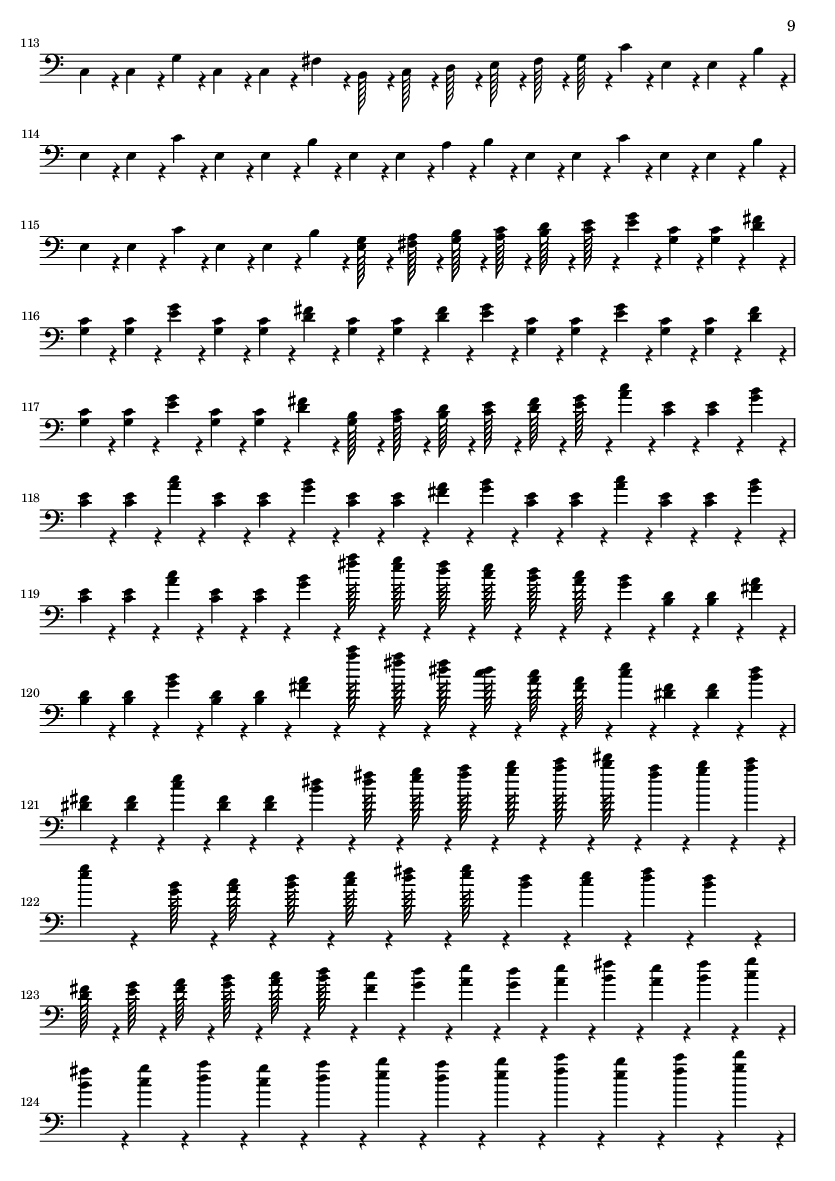 9

113

114

115

116

117

118

119

120

121

122

123

124